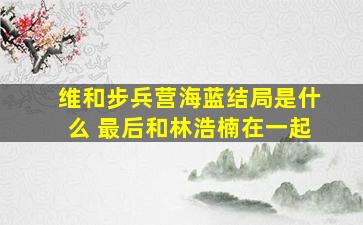 维和步兵营海蓝结局是什么 最后和林浩楠在一起